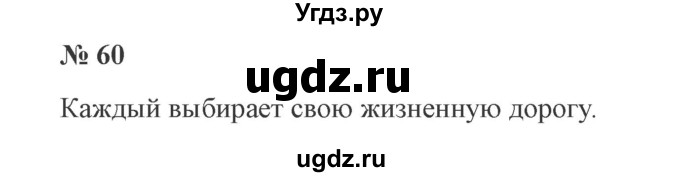 Угдз.ру

№ 60

ugdz.ru

Каждый выбирает свою жизненную дорогу.

ugdz.ru